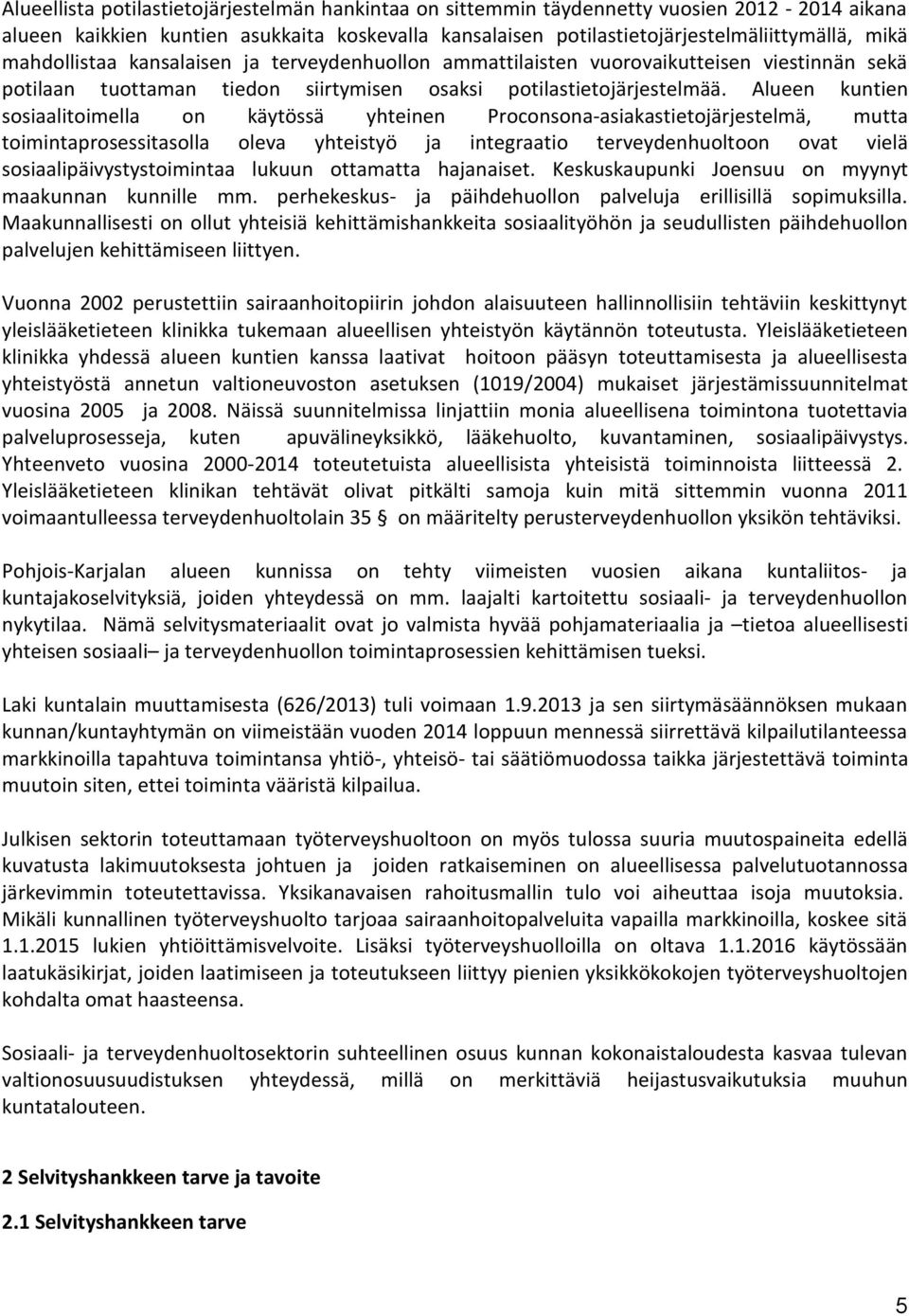 Alueellista potilastietojärjestelmän hankintaa on sittemmin täydennetty vuosien 2012 - 2014 aikana alueen kaikkien kuntien asukkaita koskevalla kansalaisen potilastietojärjestelmäliittymällä, mikä mahdollistaa kansalaisen ja terveydenhuollon ammattilaisten vuorovaikutteisen viestinnän sekä potilaan tuottaman tiedon siirtymisen osaksi potilastietojärjestelmää. Alueen kuntien sosiaalitoimella on käytössä yhteinen Proconsona-asiakastietojärjestelmä, mutta toimintaprosessitasolla oleva yhteistyö ja integraatio terveydenhuoltoon ovat vielä sosiaalipäivystystoimintaa lukuun ottamatta hajanaiset. Keskuskaupunki Joensuu on myynyt maakunnan kunnille mm. perhekeskus- ja päihdehuollon palveluja erillisillä sopimuksilla. Maakunnallisesti on ollut yhteisiä kehittämishankkeita sosiaalityöhön ja seudullisten päihdehuollon palvelujen kehittämiseen liittyen.

Vuonna 2002 perustettiin sairaanhoitopiirin johdon alaisuuteen hallinnollisiin tehtäviin keskittynyt yleislääketieteen klinikka tukemaan alueellisen yhteistyön käytännön toteutusta. Yleislääketieteen klinikka yhdessä alueen kuntien kanssa laativat hoitoon pääsyn toteuttamisesta ja alueellisesta yhteistyöstä annetun valtioneuvoston asetuksen (1019/2004) mukaiset järjestämissuunnitelmat vuosina 2005 ja 2008. Näissä suunnitelmissa linjattiin monia alueellisena toimintona tuotettavia palveluprosesseja, kuten apuvälineyksikkö, lääkehuolto, kuvantaminen, sosiaalipäivystys. Yhteenveto vuosina 2000-2014 toteutetuista alueellisista yhteisistä toiminnoista liitteessä 2. Yleislääketieteen klinikan tehtävät olivat pitkälti samoja kuin mitä sittemmin vuonna 2011 voimaantulleessa terveydenhuoltolain 35 § on määritelty perusterveydenhuollon yksikön tehtäviksi.

Pohjois-Karjalan alueen kunnissa on tehty viimeisten vuosien aikana kuntaliitos- ja kuntajakoselvityksiä, joiden yhteydessä on mm. laajalti kartoitettu sosiaali- ja terveydenhuollon nykytilaa. Nämä selvitysmateriaalit ovat jo valmista hyvää pohjamateriaalia ja –tietoa alueellisesti yhteisen sosiaali– ja terveydenhuollon toimintaprosessien kehittämisen tueksi.

Laki kuntalain muuttamisesta (626/2013) tuli voimaan 1.9.2013 ja sen siirtymäsäännöksen mukaan kunnan/kuntayhtymän on viimeistään vuoden 2014 loppuun mennessä siirrettävä kilpailutilanteessa markkinoilla tapahtuva toimintansa yhtiö-, yhteisö- tai säätiömuodossa taikka järjestettävä toiminta muutoin siten, ettei toiminta vääristä kilpailua.

Julkisen sektorin toteuttamaan työterveyshuoltoon on myös tulossa suuria muutospaineita edellä kuvatusta lakimuutoksesta johtuen ja joiden ratkaiseminen on alueellisessa palvelutuotannossa järkevimmin toteutettavissa. Yksikanavaisen rahoitusmallin tulo voi aiheuttaa isoja muutoksia. Mikäli kunnallinen työterveyshuolto tarjoaa sairaanhoitopalveluita vapailla markkinoilla, koskee sitä 1.1.2015 lukien yhtiöittämisvelvoite. Lisäksi työterveyshuolloilla on oltava 1.1.2016 käytössään laatukäsikirjat, joiden laatimiseen ja toteutukseen liittyy pienien yksikkökokojen työterveyshuoltojen kohdalta omat haasteensa.

Sosiaali- ja terveydenhuoltosektorin suhteellinen osuus kunnan kokonaistaloudesta kasvaa tulevan valtionosuusuudistuksen yhteydessä, millä on merkittäviä heijastusvaikutuksia muuhun kuntatalouteen.

2 Selvityshankkeen tarve ja tavoite

2.1 Selvityshankkeen tarve

5